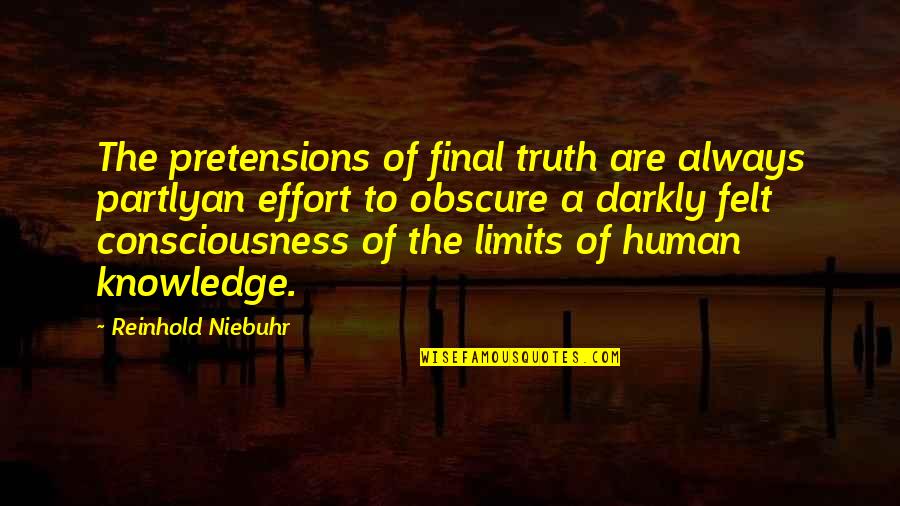 The pretensions of final truth are always partlyan effort to obscure a darkly felt consciousness of the limits of human knowledge.

~ Reinhold Niebuhr

WISEFAMOUSQUOTES.COM